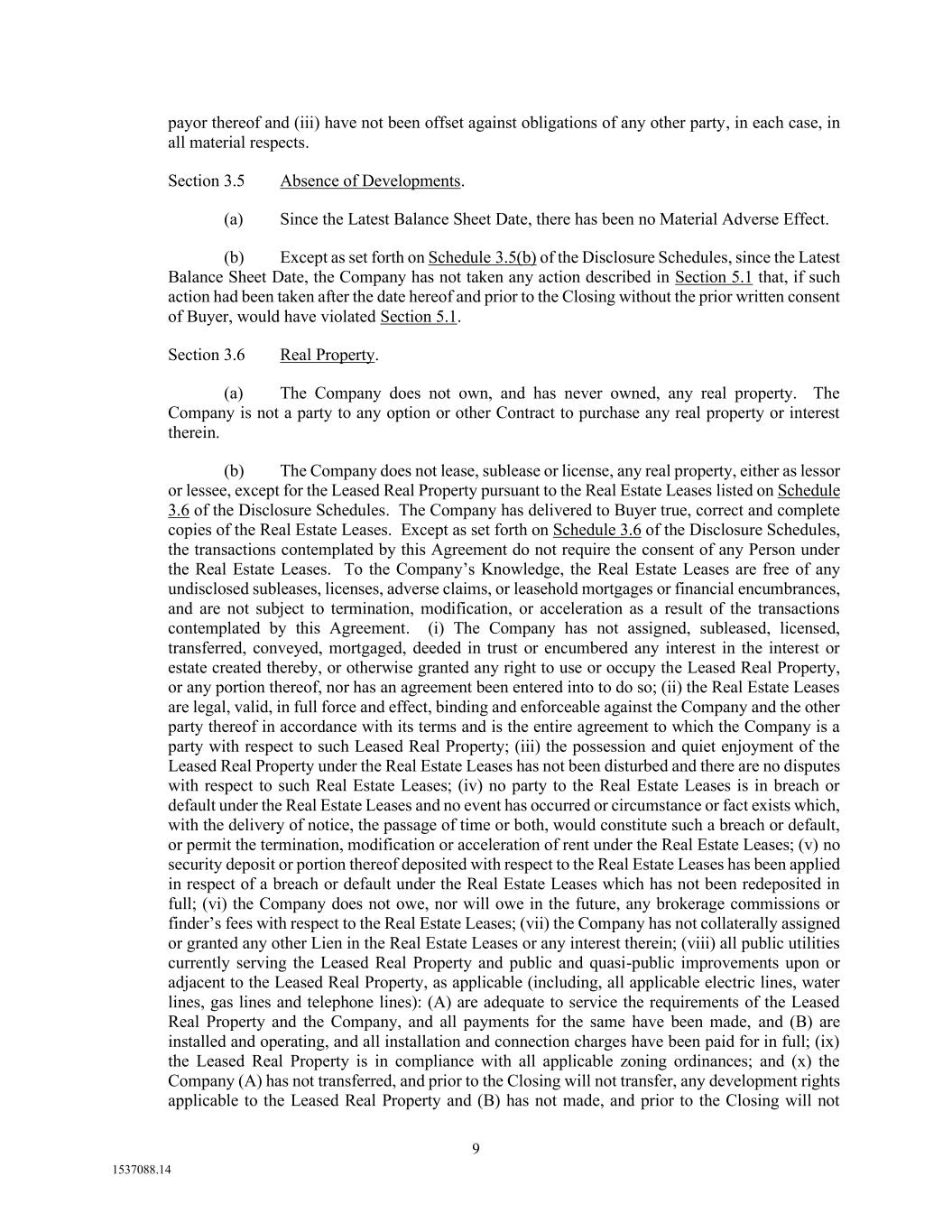 payor thereof and (iii) have not been offset against obligations of any other party, in each case, in all material respects.

Section 3.5 Absence of Developments.

(a) Since the Latest Balance Sheet Date, there has been no Material Adverse Effect.

(b) Except as set forth on Schedule 3.5(b) of the Disclosure Schedules, since the Latest Balance Sheet Date, the Company has not taken any action described in Section 5.1 that, if such action had been taken after the date hereof and prior to the Closing without the prior written consent of Buyer, would have violated Section 5.1.

Section 3.6 Real Property.

(a) The Company does not own, and has never owned, any real property. The Company is not a party to any option or other Contract to purchase any real property or interest therein.

(b) The Company does not lease, sublease or license, any real property, either as lessor or lessee, except for the Leased Real Property pursuant to the Real Estate Leases listed on Schedule 3.6 of the Disclosure Schedules. The Company has delivered to Buyer true, correct and complete copies of the Real Estate Leases. Except as set forth on Schedule 3.6 of the Disclosure Schedules, the transactions contemplated by this Agreement do not require the consent of any Person under the Real Estate Leases. To the Company's Knowledge, the Real Estate Leases are free of any undisclosed subleases, licenses, adverse claims, or leasehold mortgages or financial encumbrances, and are not subject to termination, modification, or acceleration as a result of the transactions contemplated by this Agreement. (i) The Company has not assigned, subleased, licensed, transferred, conveyed, mortgaged, deeded in trust or encumbered any interest in the interest or estate created thereby, or otherwise granted any right to use or occupy the Leased Real Property, or any portion thereof, nor has an agreement been entered into to do so; (ii) the Real Estate Leases are legal, valid, in full force and effect, binding and enforceable against the Company and the other party thereof in accordance with its terms and is the entire agreement to which the Company is a party with respect to such Leased Real Property; (iii) the possession and quiet enjoyment of the Leased Real Property under the Real Estate Leases has not been disturbed and there are no disputes with respect to such Real Estate Leases; (iv) no party to the Real Estate Leases is in breach or default under the Real Estate Leases and no event has occurred or circumstance or fact exists which, with the delivery of notice, the passage of time or both, would constitute such a breach or default, or permit the termination, modification or acceleration of rent under the Real Estate Leases; (v) no security deposit or portion thereof deposited with respect to the Real Estate Leases has been applied in respect of a breach or default under the Real Estate Leases which has not been redeposited in full; (vi) the Company does not owe, nor will owe in the future, any brokerage commissions or finder's fees with respect to the Real Estate Leases; (vii) the Company has not collaterally assigned or granted any other Lien in the Real Estate Leases or any interest therein; (viii) all public utilities currently serving the Leased Real Property and public and quasi-public improvements upon or adjacent to the Leased Real Property, as applicable (including, all applicable electric lines, water lines, gas lines and telephone lines): (A) are adequate to service the requirements of the Leased Real Property and the Company, and all payments for the same have been made, and (B) are installed and operating, and all installation and connection charges have been paid for in full; (ix) the Leased Real Property is in compliance with all applicable zoning ordinances; and (x) the Company (A) has not transferred, and prior to the Closing will not transfer, any development rights applicable to the Leased Real Property and (B) has not made, and prior to the Closing will not

9

1537088.14